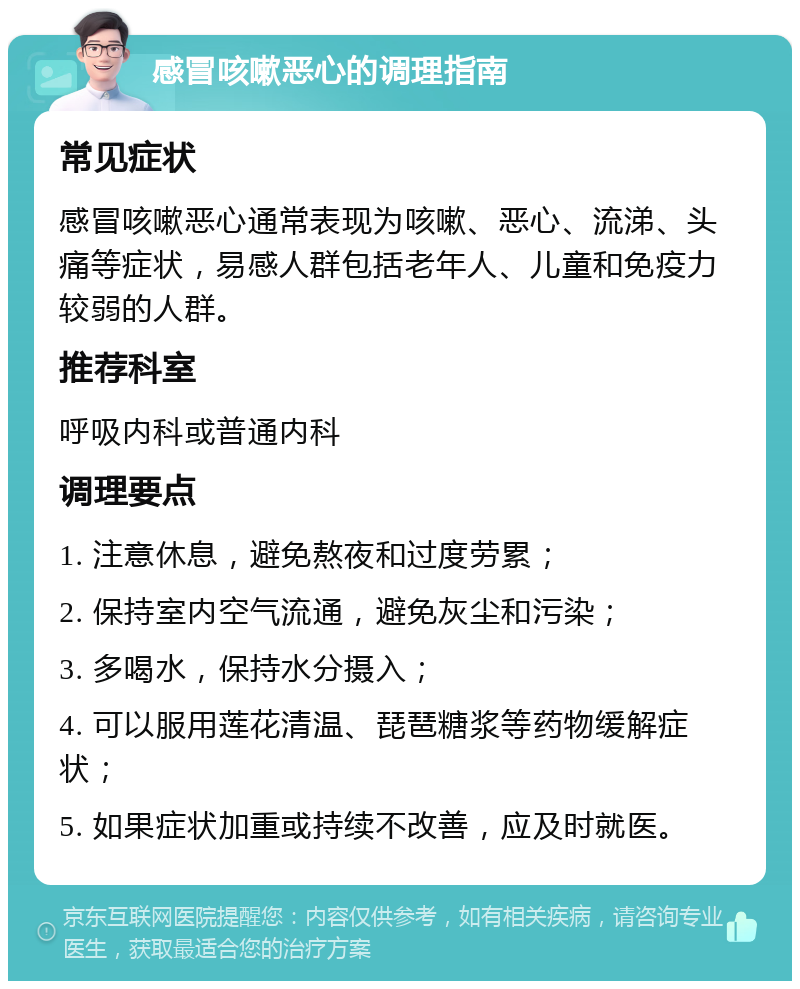 感冒咳嗽恶心的调理指南

常见症状

感冒咳嗽恶心通常表现为咳嗽、恶心、流涕、头痛等症状，易感人群包括老年人、儿童和免疫力较弱的人群。

推荐科室

呼吸内科或普通内科

调理要点

1. 注意休息，避免熬夜和过度劳累；

2. 保持室内空气流通，避免灰尘和污染；

3. 多喝水，保持水分摄入；

4. 可以服用莲花清温、琵琶糖浆等药物缓解症状；

5. 如果症状加重或持续不改善，应及时就医。

京东互联网医院提醒您：内容仅供参考，如有相关疾病，请咨询专业医生，获取最适合您的治疗方案